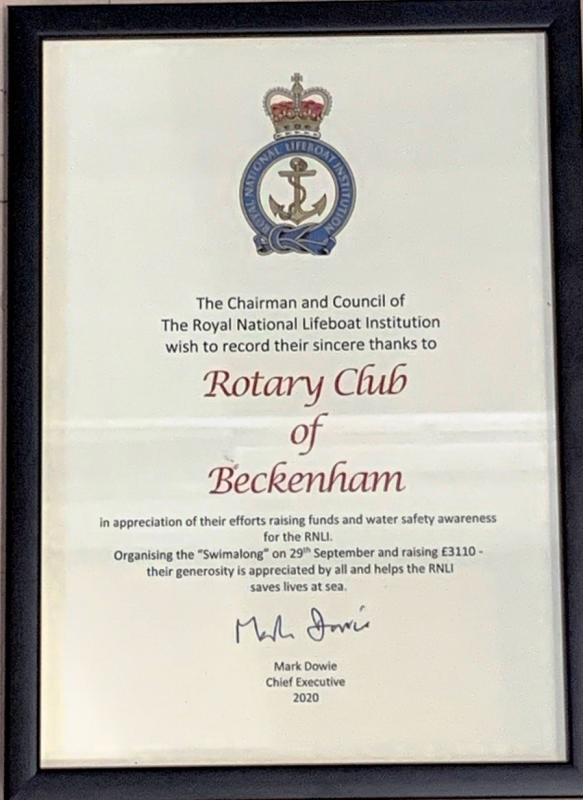 ROYAL NATIONAL LIFEBOAT INSTITUTION

The Chairman and Council of
The Royal National Lifeboat Institution
wish to record their sincere thanks to

Rotary Club
of
Beckenham

in appreciation of their efforts raising funds and water safety awareness for the RNLI.
Organising the "Swimalong" on 29$^{th}$ September and raising £3110 - their generosity is appreciated by all and helps the RNLI saves lives at sea.

Mark Dowie

Mark Dowie
Chief Executive
2020